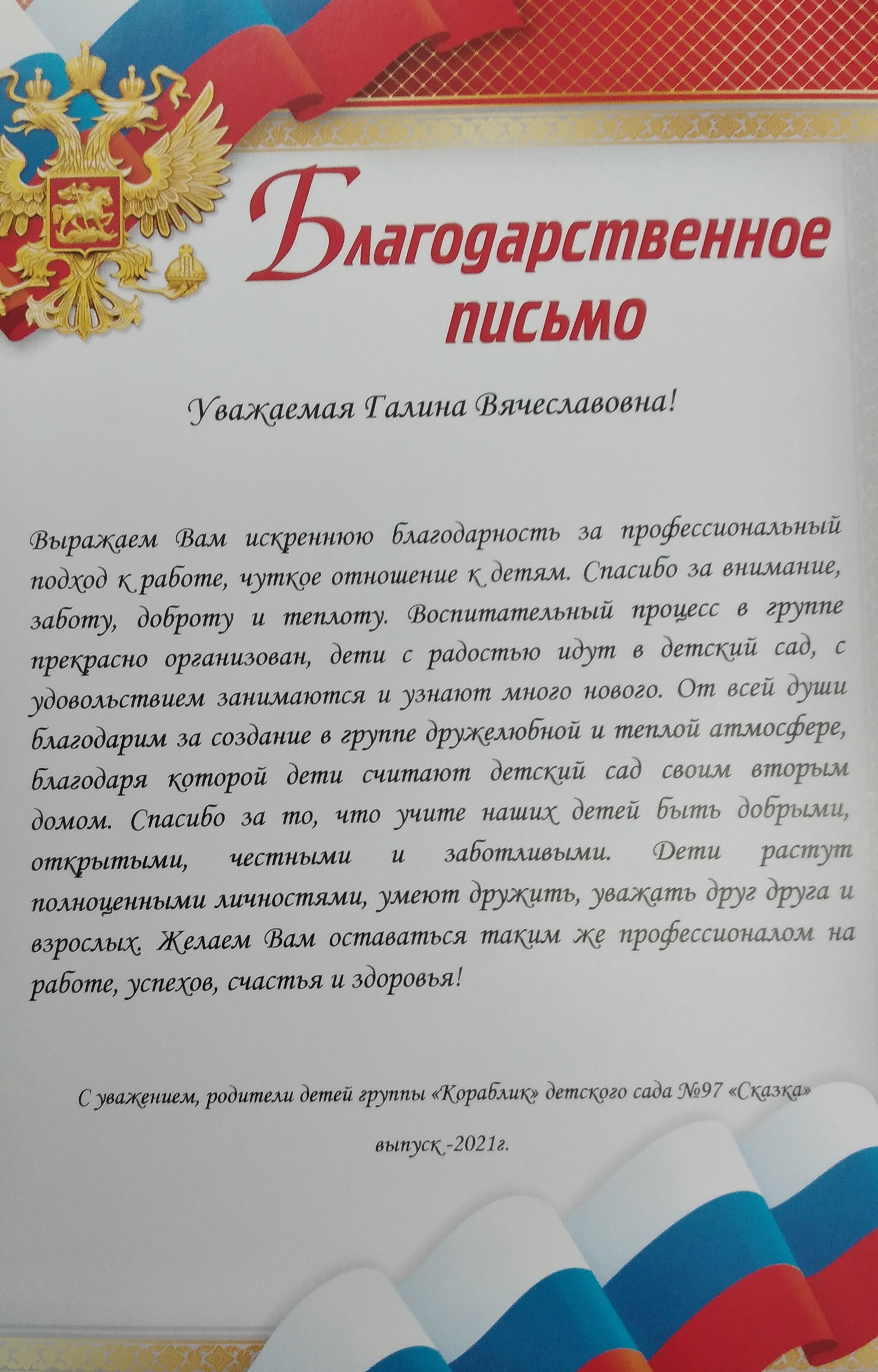 Благодарственное письмо

Уважаемая Галина Вячеславовна!

Выражаем Вам искреннюю благодарность за профессиональный подход к работе, чуткое отношение к детям. Спасибо за внимание, заботу, доброту и теплоту. Воспитательный процесс в группе прекрасно организован, дети с радостью идут в детский сад, с удовольствием занимаются и узнают много нового. От всей души благодарим за создание в группе дружелюбной и теплой атмосфере, благодаря которой дети считают детский сад своим вторым домом. Спасибо за то, что учите наших детей быть добрыми, открытыми, честными и заботливыми. Дети растут полноценными личностями, умеют дружить, уважать друг друга и взрослых. Желаем Вам оставаться таким же профессионалом на работе, успехов, счастья и здоровья!

С уважением, родители детей группы «Кораблик» детского сада №97 «Сказка»

выпуск -2021г.